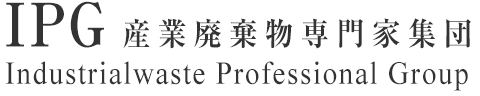 IPG 産業廃棄物専門家集団
Industrialwaste Professional Group